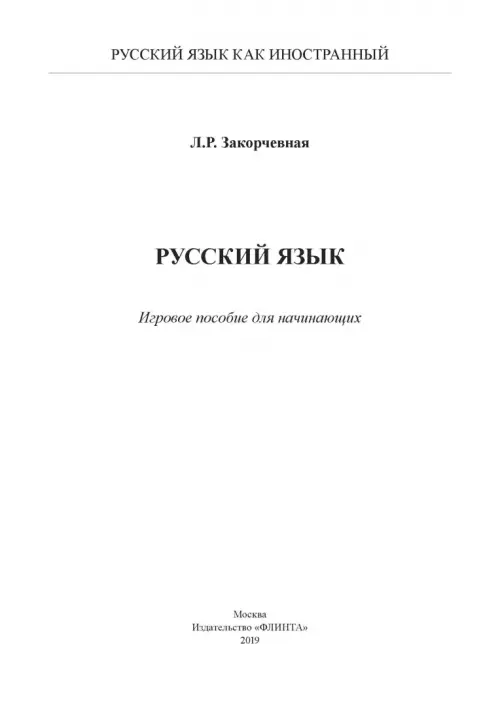 РУССКИЙ ЯЗЫК КАК ИНОСТРАННЫЙ

Л.Р. Закорчевная

РУССКИЙ ЯЗЫК

Игровое пособие для начинающих

Москва
Издательство «ФЛИНТА»
2019